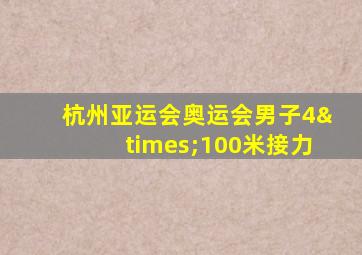 杭州亚运会奥运会男子4&times;100米接力